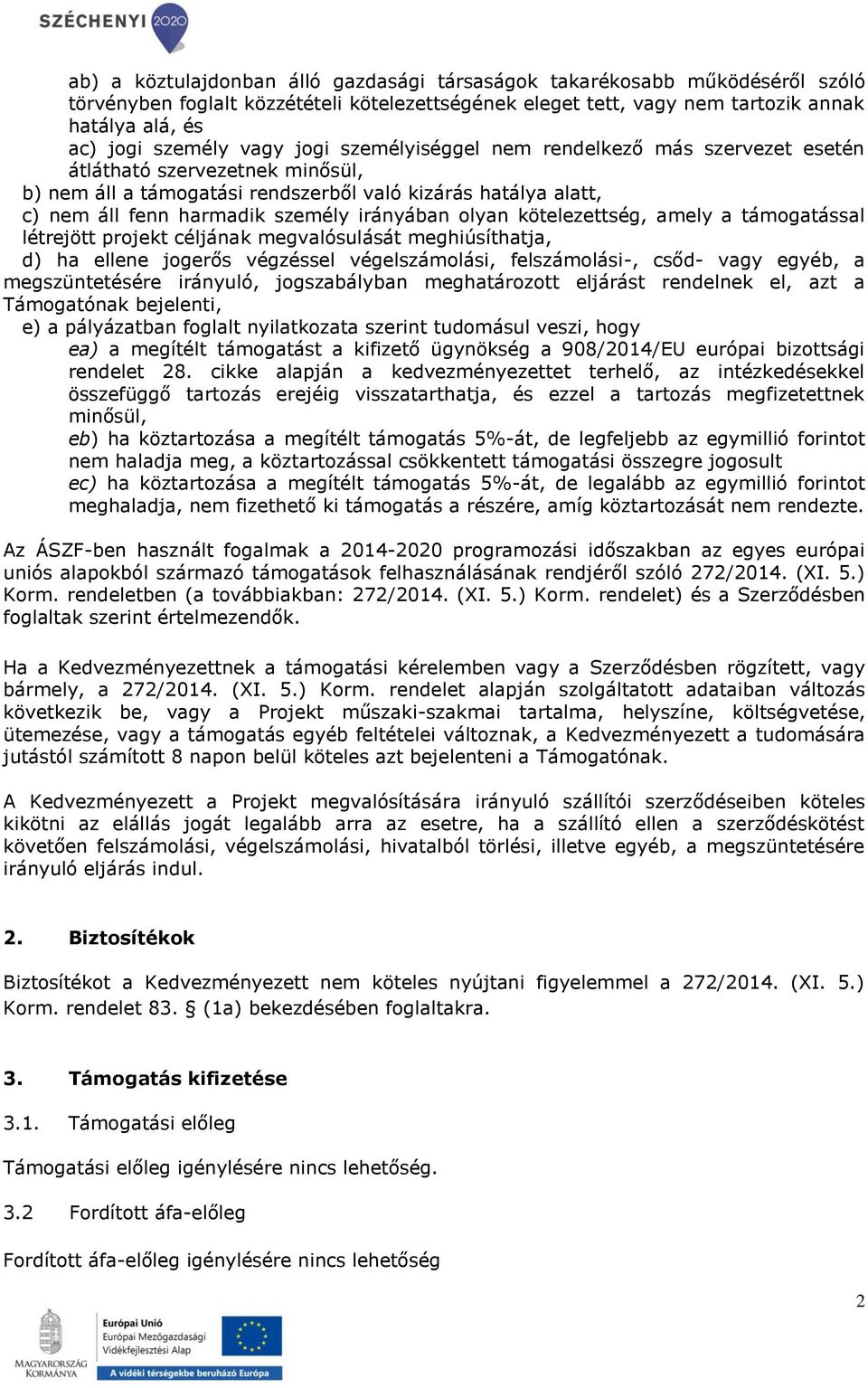 SZÉCHENYI 2020

ab) a köztulajdonban álló gazdasági társaságok takarékosabb működéséről szóló törvényben foglalt közzétételi kötelezettségének eleget tett, vagy nem tartozik annak hatálya alá, és
ac) jogi személy vagy jogi személyiséggel nem rendelkező más szervezet esetén átlátható szervezetnek minősül,
b) nem áll a támogatási rendszerből való kizárás hatálya alatt,
c) nem áll fenn harmadik személy irányában olyan kötelezettség, amely a támogatással létrejött projekt céljának megvalósulását meghiúsíthatja,
d) ha ellene jogerős végzéssel végelszámolási, felszámolási-, csőd- vagy egyéb, a megszüntetésére irányuló, jogszabályban meghatározott eljárást rendelnek el, azt a Támogatónak bejelenti,
e) a pályázatban foglalt nyilatkozata szerint tudomásul veszi, hogy
ea) a megítélt támogatást a kifizető ügynökség a 908/2014/EU európai bizottsági rendelet 28. cikke alapján a kedvezményezettet terhelő, az intézkedésekkel összefüggő tartozás erejéig visszatarthatja, és ezzel a tartozás megfizetettnek minősül,
eb) ha köztartozása a megítélt támogatás 5%-át, de legfeljebb az egymillió forintot nem haladja meg, a köztartozással csökkentett támogatási összegre jogosult
ec) ha köztartozása a megítélt támogatás 5%-át, de legalább az egymillió forintot meghaladja, nem fizethető ki támogatás a részére, amíg köztartozását nem rendezte.

Az ÁSZF-ben használt fogalmak a 2014-2020 programozási időszakban az egyes európai uniós alapokból származó támogatások felhasználásának rendjéről szóló 272/2014. (XI. 5.) Korm. rendeletben (a továbbiakban: 272/2014. (XI. 5.) Korm. rendelet) és a Szerződésben foglaltak szerint értelmezendők.

Ha a Kedvezményezettnek a támogatási kérelemben vagy a Szerződésben rögzített, vagy bármely, a 272/2014. (XI. 5.) Korm. rendelet alapján szolgáltatott adataiban változás következik be, vagy a Projekt műszaki-szakmai tartalma, helyszíne, költségvetése, ütemezése, vagy a támogatás egyéb feltételei változnak, a Kedvezményezett a tudomására jutástól számított 8 napon belül köteles azt bejelenteni a Támogatónak.

A Kedvezményezett a Projekt megvalósítására irányuló szállítói szerződéseiben köteles kikötni az elállás jogát legalább arra az esetre, ha a szállító ellen a szerződéskötést követően felszámolási, végelszámolási, hivatalból törlési, illetve egyéb, a megszüntetésére irányuló eljárás indul.

2. Biztosítékok

Biztosítékot a Kedvezményezett nem köteles nyújtani figyelemmel a 272/2014. (XI. 5.) Korm. rendelet 83. § (1a) bekezdésében foglaltakra.

3. Támogatás kifizetése

3.1. Támogatási előleg

Támogatási előleg igénylésére nincs lehetőség.

3.2 Fordított áfa-előleg

Fordított áfa-előleg igénylésére nincs lehetőség

2

MAGYARORSZÁG KORMÁNYA
Európai Unió
Európai Mezőgazdasági Vidékfejlesztési Alap
A vidéki térségekbe beruházó Európa